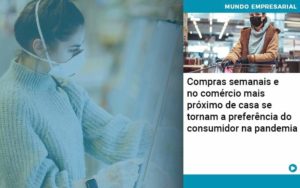 MUNDO EMPRESARIAL

Compras semanais e no comércio mais próximo de casa se tornam a preferência do consumidor na pandemia